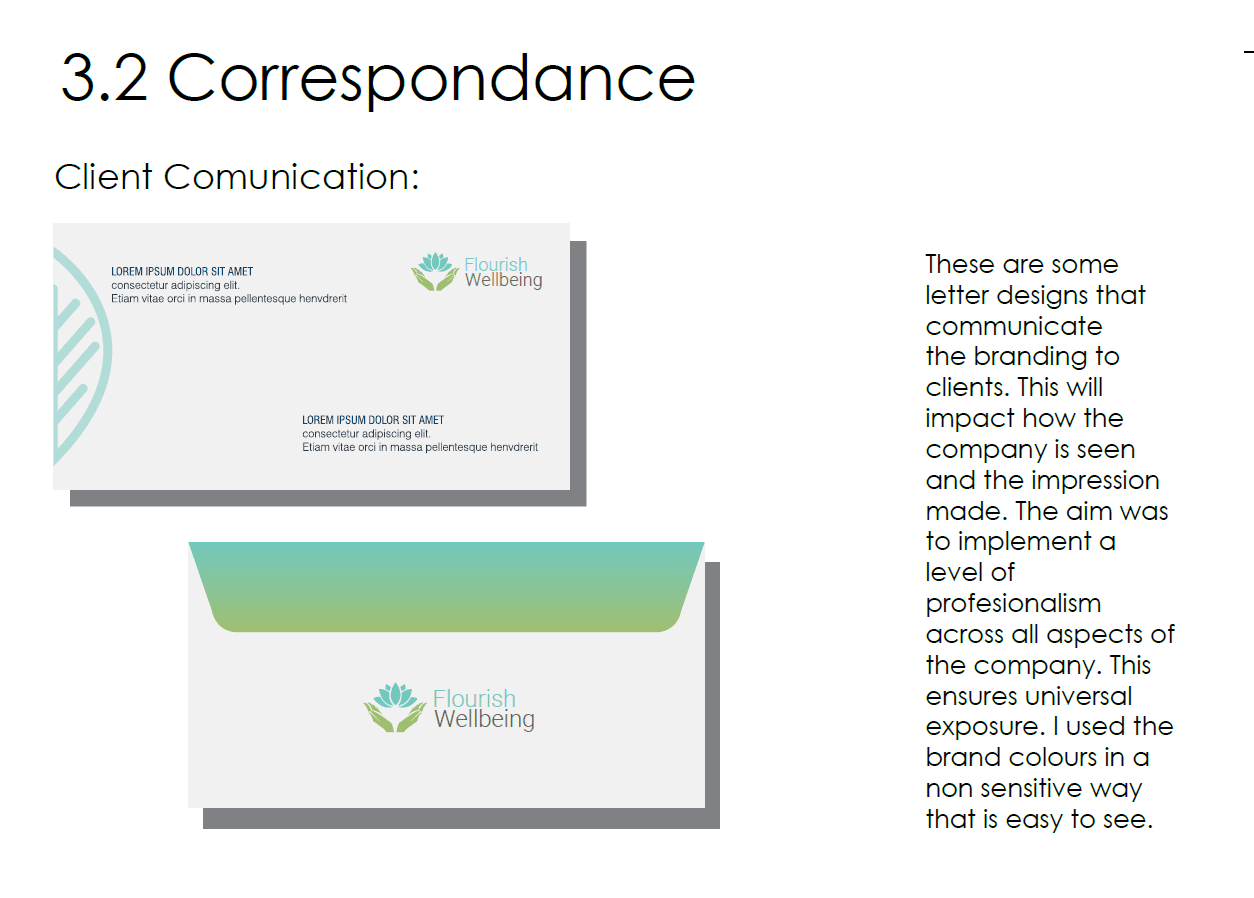 3.2 Correspondance

Client Comunication:

LOREM IPSUM DOLOR SIT AMET
consectetur adipiscing elit.
Etiam vitae orci in massa pellentesque henvdrerit

Flourish Wellbeing

LOREM IPSUM DOLOR SIT AMET
consectetur adipiscing elit.
Etiam vitae orci in massa pellentesque henvdrerit

Flourish Wellbeing

These are some letter designs that communicate the branding to clients. This will impact how the company is seen and the impression made. The aim was to implement a level of profesionalism across all aspects of the company. This ensures universal exposure. I used the brand colours in a non sensitive way that is easy to see.